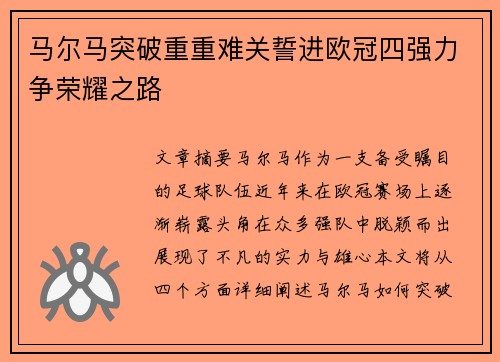 马尔马突破重重难关誓进欧冠四强力争荣耀之路

文章摘要马尔马作为一支备受瞩目的足球队伍近年来在欧冠赛场上逐渐崭露头角在众多强队中脱颖而出展现了不凡的实力与雄心本文将从四个方面详细阐述马尔马如何突破